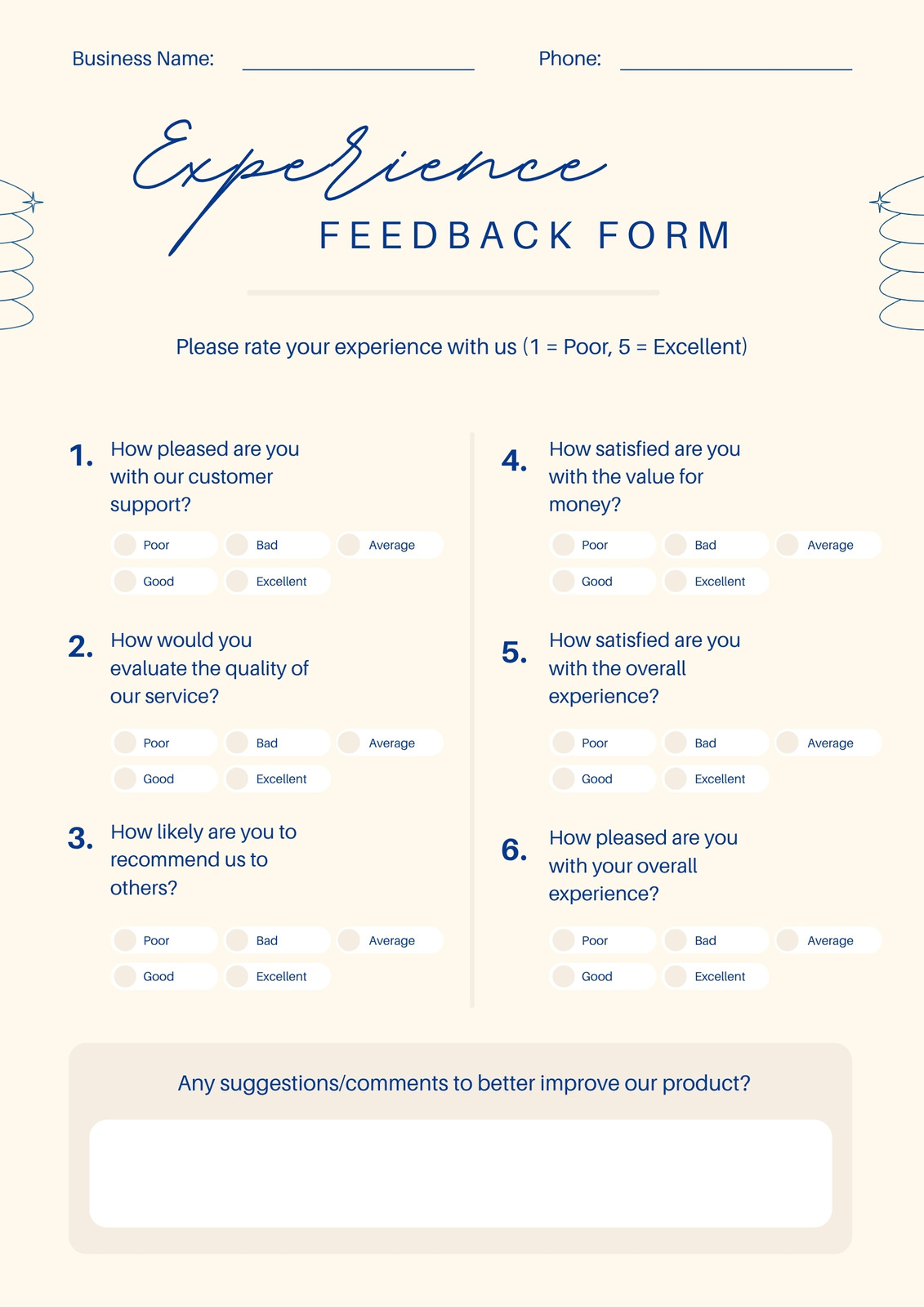 Business Name: ____ Phone: ____

Experience

FEEDBACK FORM

Please rate your experience with us (1 = Poor, 5 = Excellent)

1. How pleased are you with our customer support?

Poor Bad Average
Good Excellent

2. How would you evaluate the quality of our service?

Poor Bad Average
Good Excellent

3. How likely are you to recommend us to others?

Poor Bad Average
Good Excellent

4. How satisfied are you with the value for money?

Poor Bad Average
Good Excellent

5. How satisfied are you with the overall experience?

Poor Bad Average
Good Excellent

6. How pleased are you with your overall experience?

Poor Bad Average
Good Excellent

Any suggestions/comments to better improve our product?